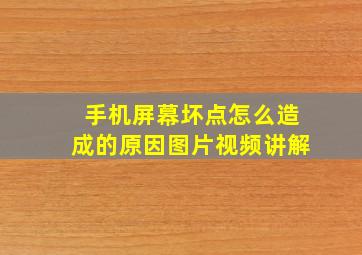 手机屏幕坏点怎么造成的原因图片视频讲解